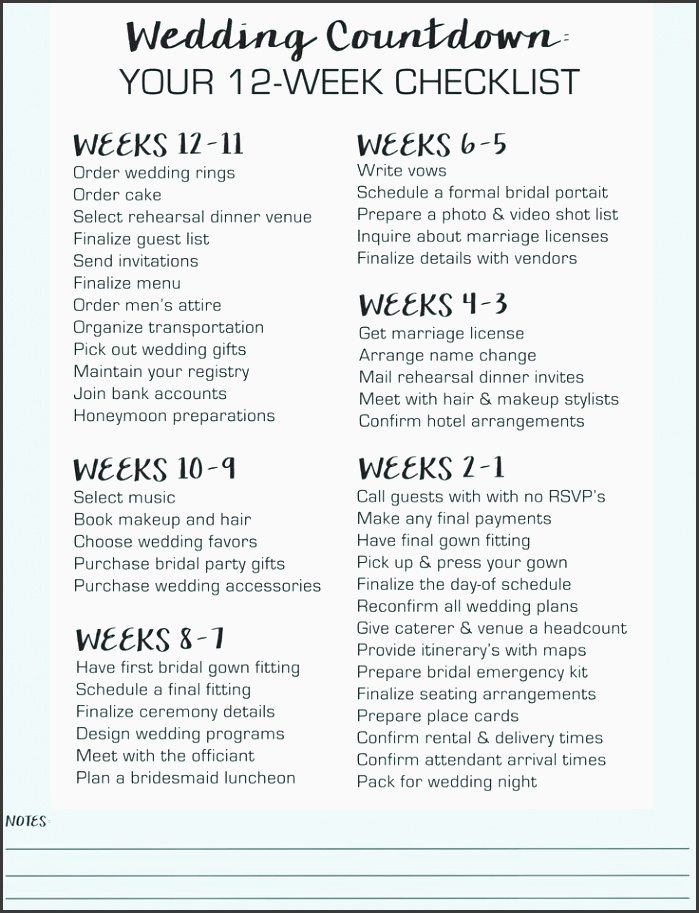 Wedding Countdown:
YOUR 12-WEEK CHECKLIST

WEEKS 12-11
Order wedding rings
Order cake
Select rehearsal dinner venue
Finalize guest list
Send invitations
Finalize menu
Order men's attire
Organize transportation
Pick out wedding gifts
Maintain your registry
Join bank accounts
Honeymoon preparations

WEEKS 10-9
Select music
Book makeup and hair
Choose wedding favors
Purchase bridal party gifts
Purchase wedding accessories

WEEKS 8-7
Have first bridal gown fitting
Schedule a final fitting
Finalize ceremony details
Design wedding programs
Meet with the officiant
Plan a bridesmaid luncheon

WEEKS 6-5
Write vows
Schedule a formal bridal portait
Prepare a photo & video shot list
Inquire about marriage licenses
Finalize details with vendors

WEEKS 4-3
Get marriage license
Arrange name change
Mail rehearsal dinner invites
Meet with hair & makeup stylists
Confirm hotel arrangements

WEEKS 2-1
Call guests with with no RSVP's
Make any final payments
Have final gown fitting
Pick up & press your gown
Finalize the day-of schedule
Reconfirm all wedding plans
Give caterer & venue a headcount
Provide itinerary's with maps
Prepare bridal emergency kit
Finalize seating arrangements
Prepare place cards
Confirm rental & delivery times
Confirm attendant arrival times
Pack for wedding night

NOTES: